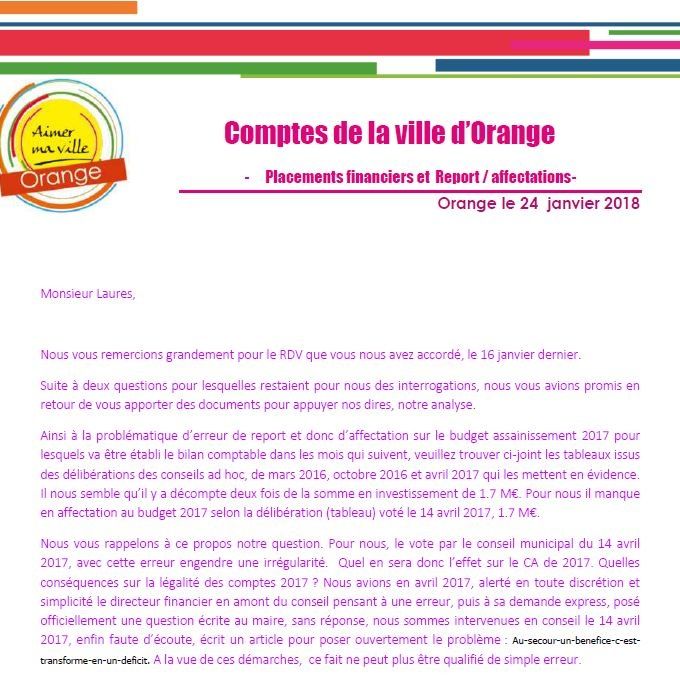 Aimer ma ville Orange

Comptes de la ville d'Orange

- Placements financiers et Report / affectations-

Orange le 24 janvier 2018

Monsieur Laures,

Nous vous remercions grandement pour le RDV que vous nous avez accordé, le 16 janvier dernier.

Suite à deux questions pour lesquelles restaient pour nous des interrogations, nous vous avions promis en retour de vous apporter des documents pour appuyer nos dires, notre analyse.

Ainsi à la problématique d'erreur de report et donc d'affectation sur le budget assainissement 2017 pour lesquels va être établi le bilan comptable dans les mois qui suivent, veuillez trouver ci-joint les tableaux issus des délibérations des conseils ad hoc, de mars 2016, octobre 2016 et avril 2017 qui les mettent en évidence. Il nous semble qu'il y a décompte deux fois de la somme en investissement de 1.7 M€. Pour nous il manque en affectation au budget 2017 selon la délibération (tableau) voté le 14 avril 2017, 1.7 M€.

Nous vous rappelons à ce propos notre question. Pour nous, le vote par le conseil municipal du 14 avril 2017, avec cette erreur engendre une irrégularité. Quel en sera donc l'effet sur le CA de 2017. Quelles conséquences sur la légalité des comptes 2017 ? Nous avions en avril 2017, alerté en toute discrétion et simplicité le directeur financier en amont du conseil pensant à une erreur, puis à sa demande express, posé officiellement une question écrite au maire, sans réponse, nous sommes intervenues en conseil le 14 avril 2017, enfin faute d'écoute, écrit un article pour poser ouvertement le problème : Au-secour-un-benefice-c-est-transforme-en-un-deficit. A la vue de ces démarches, ce fait ne peut plus être qualifié de simple erreur.